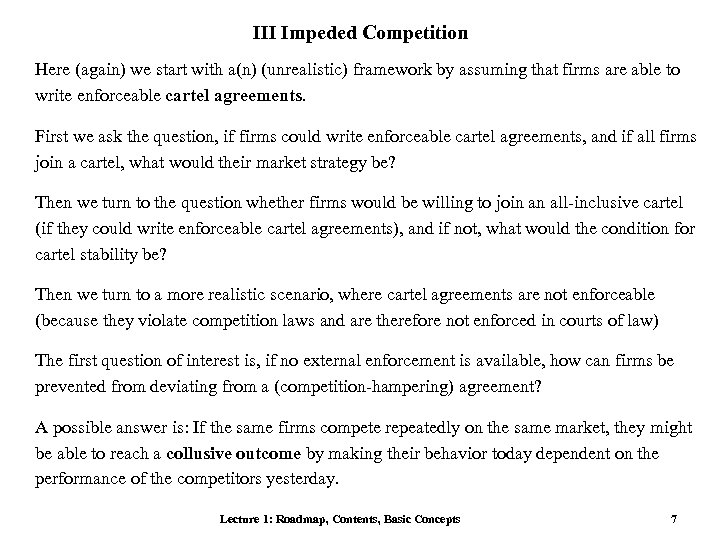 III Impeded Competition

Here (again) we start with a(n) (unrealistic) framework by assuming that firms are able to write enforceable cartel agreements.

First we ask the question, if firms could write enforceable cartel agreements, and if all firms join a cartel, what would their market strategy be?

Then we turn to the question whether firms would be willing to join an all-inclusive cartel (if they could write enforceable cartel agreements), and if not, what would the condition for cartel stability be?

Then we turn to a more realistic scenario, where cartel agreements are not enforceable (because they violate competition laws and are therefore not enforced in courts of law)

The first question of interest is, if no external enforcement is available, how can firms be prevented from deviating from a (competition-hampering) agreement?

A possible answer is: If the same firms compete repeatedly on the same market, they might be able to reach a collusive outcome by making their behavior today dependent on the performance of the competitors yesterday.

Lecture 1: Roadmap, Contents, Basic Concepts 7